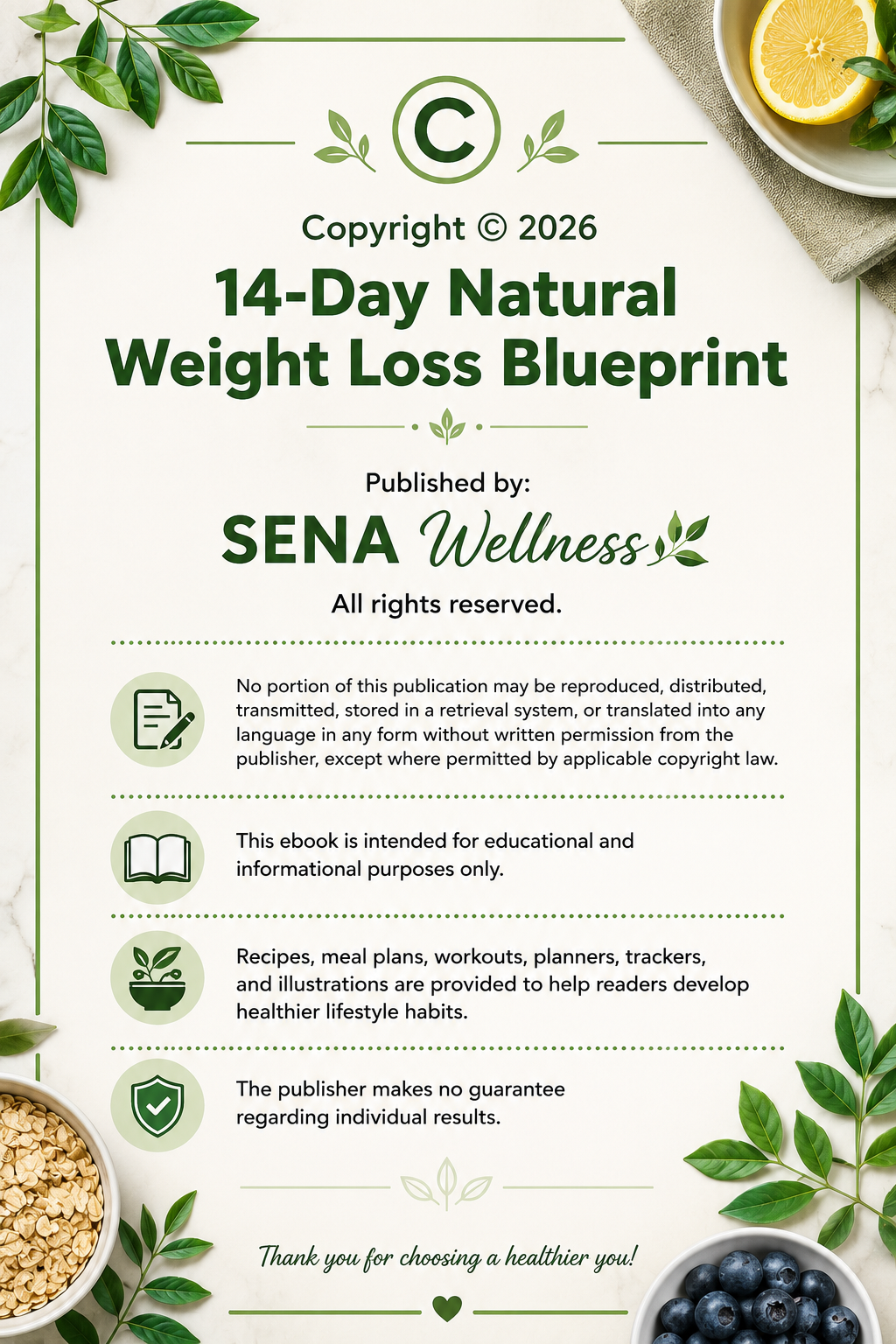 C

Copyright © 2026

14-Day Natural Weight Loss Blueprint

Published by:

SENA Wellness

All rights reserved.

No portion of this publication may be reproduced, distributed, transmitted, stored in a retrieval system, or translated into any language in any form without written permission from the publisher, except where permitted by applicable copyright law.

This ebook is intended for educational and informational purposes only.

Recipes, meal plans, workouts, planners, trackers, and illustrations are provided to help readers develop healthier lifestyle habits.

The publisher makes no guarantee regarding individual results.

Thank you for choosing a healthier you!